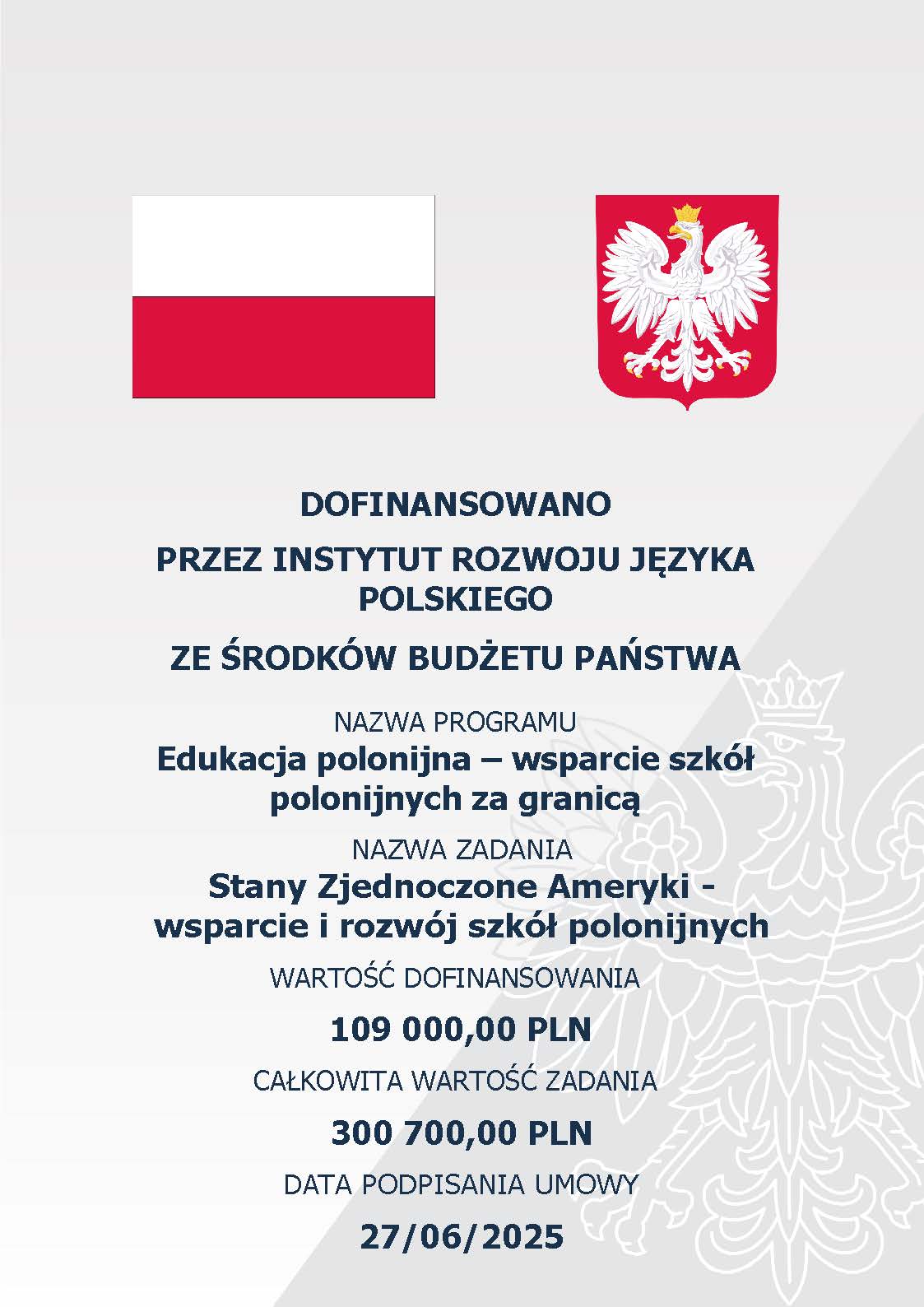 DOFINANSOWANO

PRZEZ INSTYTUT ROZWOJU JĘZYKA POLSKIEGO

ZE ŚRODKÓW BUDŻETU PAŃSTWA

NAZWA PROGRAMU

Edukacja polonijna – wsparcie szkół polonijnych za granicą

NAZWA ZADANIA

Stany Zjednoczone Ameryki - wsparcie i rozwój szkół polonijnych

WARTOŚĆ DOFINANSOWANIA

109 000,00 PLN

CAŁKOWITA WARTOŚĆ ZADANIA

300 700,00 PLN

DATA PODPISANIA UMOWY

27/06/2025